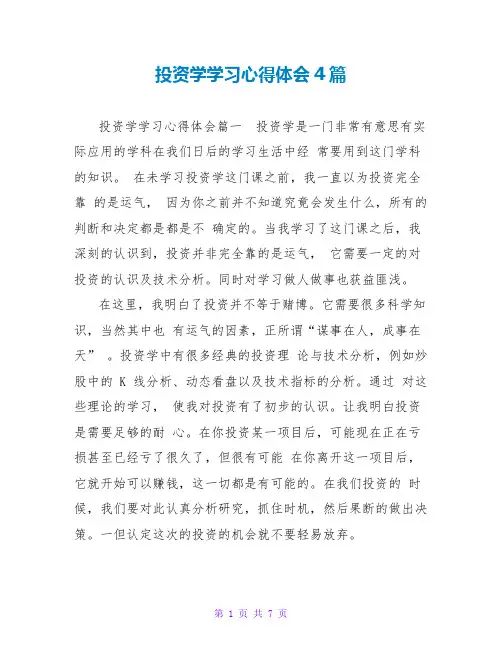 投资学学习心得体会4篇

投资学学习心得体会篇一　投资学是一门非常有意思有实际应用的学科在我们日后的学习生活中经 常要用到这门学科的知识。 在未学习投资学这门课之前，我一直以为投资完全靠 的是运气， 因为你之前并不知道究竟会发生什么，所有的判断和决定都是都是不 确定的。当我学习了这门课之后，我深刻的认识到，投资并非完全靠的是运气， 它需要一定的对投资的认识及技术分析。同时对学习做人做事也获益匪浅。

在这里，我明白了投资并不等于赌博。它需要很多科学知识，当然其中也 有运气的因素，正所谓“谋事在人，成事在天” 。投资学中有很多经典的投资理 论与技术分析，例如炒股中的 K 线分析、动态看盘以及技术指标的分析。通过 对这些理论的学习， 使我对投资有了初步的认识。让我明白投资是需要足够的耐 心。在你投资某一项目后，可能现在正在亏损甚至已经亏了很久了，但很有可能 在你离开这一项目后，它就开始可以赚钱，这一切都是有可能的。在我们投资的 时候，我们要对此认真分析研究，抓住时机，然后果断的做出决策。一但认定这次的投资的机会就不要轻易放弃。

第 1 页 共 7 页